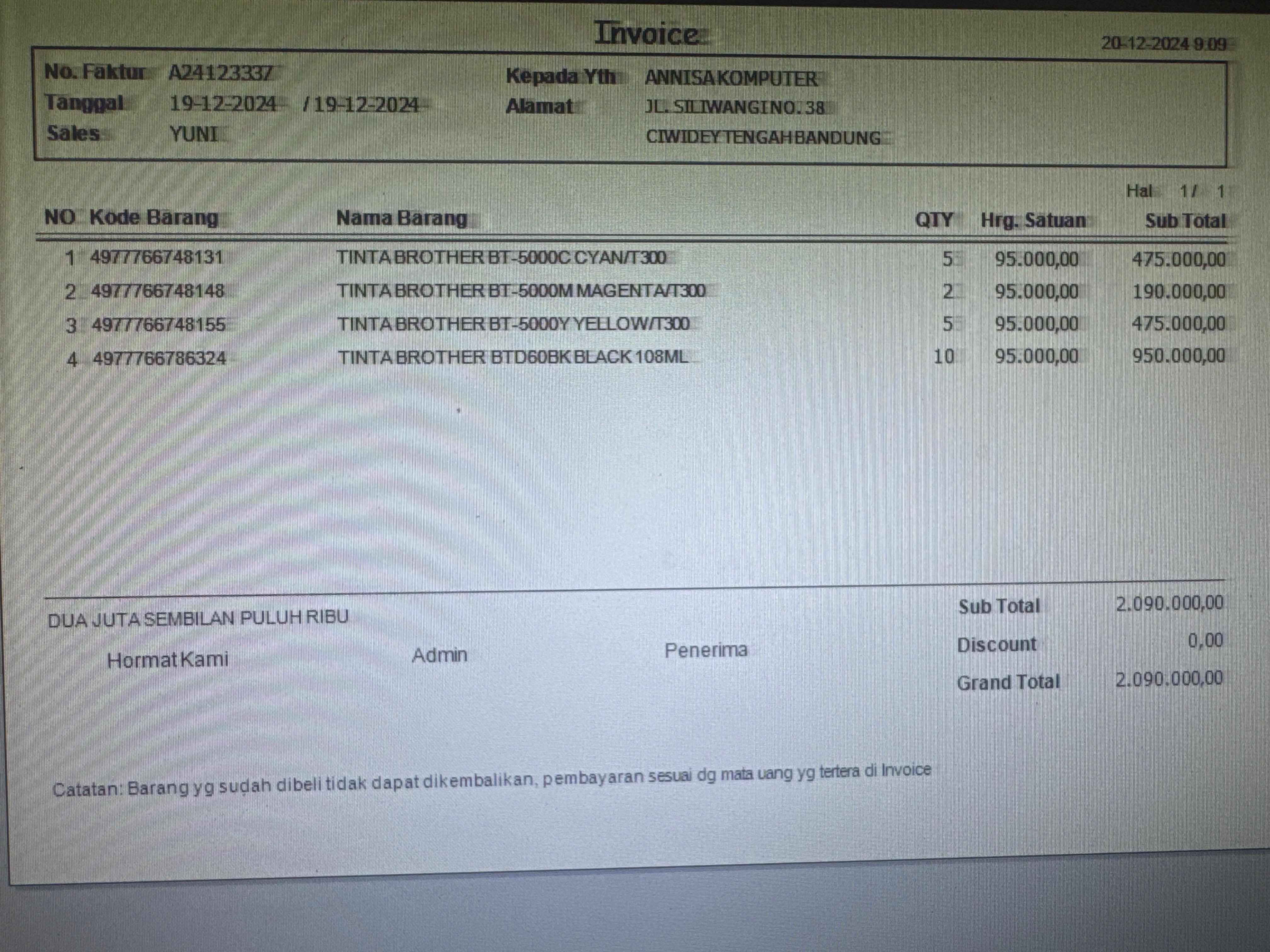 Invoice

20-12-2024 9:09

No. Faktur A24123337
Tanggal 19-12-2024 / 19-12-2024
Sales YUNI

Kepada Yth ANNISA KOMPUTER
Alamat JL. SILIWANGI NO. 38
CIWIDEY TENGAH BANDUNG

Hal 1 / 1

| NO | Kode Barang | Nama Barang | QTY | Hrg. Satuan | Sub Total |
|---|---|---|---|---|---|
| 1 | 4977766748131 | TINTA BROTHER BT-5000C CYAN/T300 | 5 | 95.000,00 | 475.000,00 |
| 2 | 4977766748148 | TINTA BROTHER BT-5000M MAGENTA/T300 | 2 | 95.000,00 | 190.000,00 |
| 3 | 4977766748155 | TINTA BROTHER BT-5000Y YELLOW/T300 | 5 | 95.000,00 | 475.000,00 |
| 4 | 4977766786324 | TINTA BROTHER BTD60BK BLACK 108ML | 10 | 95.000,00 | 950.000,00 |

DUA JUTA SEMBILAN PULUH RIBU

Hormat Kami Admin Penerima

Sub Total 2.090.000,00
Discount 0,00
Grand Total 2.090.000,00

Catatan: Barang yg sudah dibeli tidak dapat dikembalikan, pembayaran sesuai dg mata uang yg tertera di Invoice